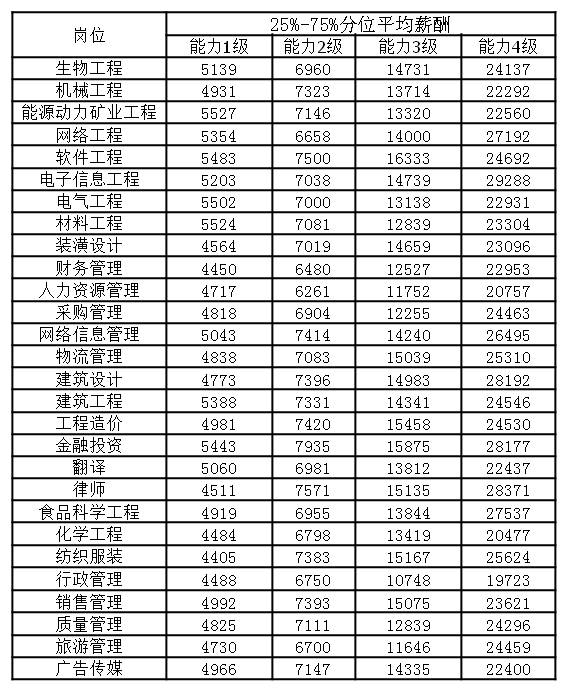 | 岗位 | 25%-75%分位平均薪酬 | | | |
|---|---|---|---|---|
| | 能力1级 | 能力2级 | 能力3级 | 能力4级 |
| 生物工程 | 5139 | 6960 | 14731 | 24137 |
| 机械工程 | 4931 | 7323 | 13714 | 22292 |
| 能源动力矿业工程 | 5527 | 7146 | 13320 | 22560 |
| 网络工程 | 5354 | 6658 | 14000 | 27192 |
| 软件工程 | 5483 | 7500 | 16333 | 24692 |
| 电子信息工程 | 5203 | 7038 | 14739 | 29288 |
| 电气工程 | 5502 | 7000 | 13138 | 22931 |
| 材料工程 | 5524 | 7081 | 12839 | 23304 |
| 装潢设计 | 4564 | 7019 | 14659 | 23096 |
| 财务管理 | 4450 | 6480 | 12527 | 22953 |
| 人力资源管理 | 4717 | 6261 | 11752 | 20757 |
| 采购管理 | 4818 | 6904 | 12255 | 24463 |
| 网络信息管理 | 5043 | 7414 | 14240 | 26495 |
| 物流管理 | 4838 | 7083 | 15039 | 25310 |
| 建筑设计 | 4773 | 7396 | 14983 | 28192 |
| 建筑工程 | 5388 | 7331 | 14341 | 24546 |
| 工程造价 | 4981 | 7420 | 15458 | 24530 |
| 金融投资 | 5443 | 7935 | 15875 | 28177 |
| 翻译 | 5060 | 6981 | 13812 | 22437 |
| 律师 | 4511 | 7571 | 15135 | 28371 |
| 食品科学工程 | 4919 | 6955 | 13844 | 27537 |
| 化学工程 | 4484 | 6798 | 13419 | 20477 |
| 纺织服装 | 4405 | 7383 | 15167 | 25624 |
| 行政管理 | 4488 | 6750 | 10748 | 19723 |
| 销售管理 | 4992 | 7393 | 15075 | 23621 |
| 质量管理 | 4825 | 7111 | 12839 | 24296 |
| 旅游管理 | 4730 | 6700 | 11646 | 24459 |
| 广告传媒 | 4966 | 7147 | 14335 | 22400 |